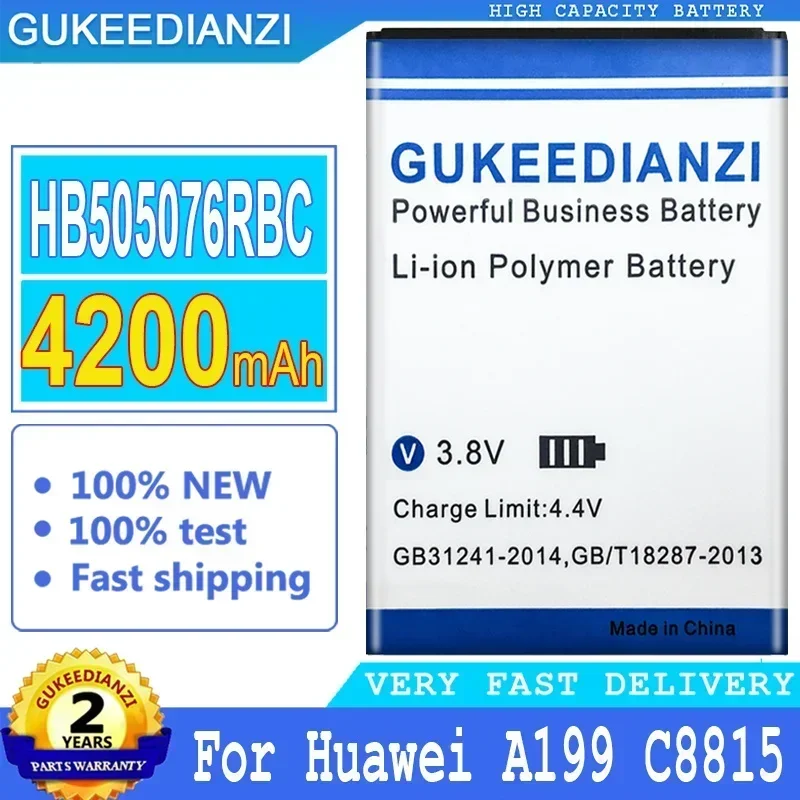 GUKEEDIANZI

HIGH CAPACITY BATTERY

HB505076RBC

4200mAh

• 100% NEW
• 100% test
• Fast shipping

GUKEEDIANZI
Powerful Business Battery
Li-ion Polymer Battery

V 3.8V

Charge Limit:4.4V

GB31241-2014,GB/T18287-2013

Made in China

VERY FAST DELIVERY

GUKEEDIANZI
2
YEARS
PARTS WARRANTY

For Huawei A199 C8815